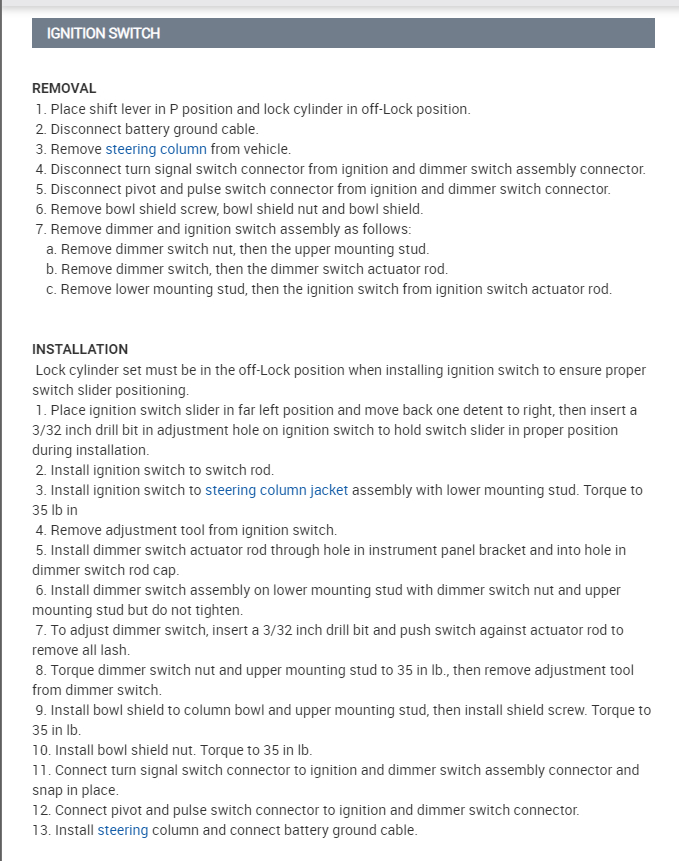 IGNITION SWITCH

REMOVAL
1. Place shift lever in P position and lock cylinder in off-Lock position.
2. Disconnect battery ground cable.
3. Remove steering column from vehicle.
4. Disconnect turn signal switch connector from ignition and dimmer switch assembly connector.
5. Disconnect pivot and pulse switch connector from ignition and dimmer switch connector.
6. Remove bowl shield screw, bowl shield nut and bowl shield.
7. Remove dimmer and ignition switch assembly as follows:
a. Remove dimmer switch nut, then the upper mounting stud.
b. Remove dimmer switch, then the dimmer switch actuator rod.
c. Remove lower mounting stud, then the ignition switch from ignition switch actuator rod.

INSTALLATION
Lock cylinder set must be in the off-Lock position when installing ignition switch to ensure proper switch slider positioning.
1. Place ignition switch slider in far left position and move back one detent to right, then insert a 3/32 inch drill bit in adjustment hole on ignition switch to hold switch slider in proper position during installation.
2. Install ignition switch to switch rod.
3. Install ignition switch to steering column jacket assembly with lower mounting stud. Torque to 35 lb in
4. Remove adjustment tool from ignition switch.
5. Install dimmer switch actuator rod through hole in instrument panel bracket and into hole in dimmer switch rod cap.
6. Install dimmer switch assembly on lower mounting stud with dimmer switch nut and upper mounting stud but do not tighten.
7. To adjust dimmer switch, insert a 3/32 inch drill bit and push switch against actuator rod to remove all lash.
8. Torque dimmer switch nut and upper mounting stud to 35 in lb., then remove adjustment tool from dimmer switch.
9. Install bowl shield to column bowl and upper mounting stud, then install shield screw. Torque to 35 in lb.
10. Install bowl shield nut. Torque to 35 in lb.
11. Connect turn signal switch connector to ignition and dimmer switch assembly connector and snap in place.
12. Connect pivot and pulse switch connector to ignition and dimmer switch connector.
13. Install steering column and connect battery ground cable.